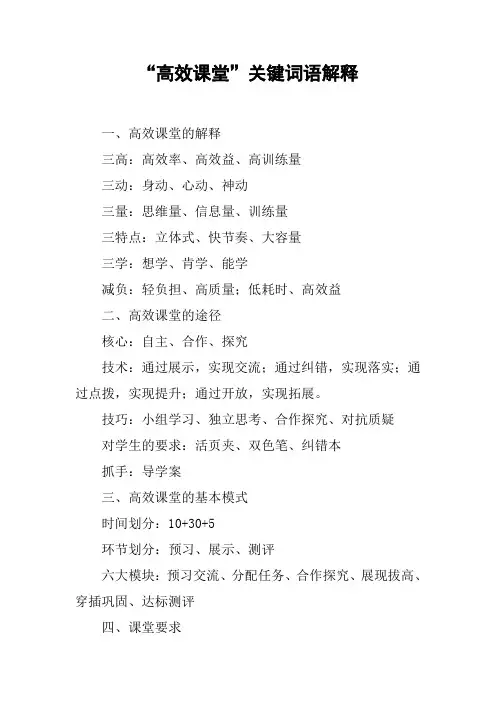 “高效课堂”关键词语解释

一、高效课堂的解释

三高：高效率、高效益、高训练量

三动：身动、心动、神动

三量：思维量、信息量、训练量

三特点：立体式、快节奏、大容量

三学：想学、肯学、能学

减负：轻负担、高质量；低耗时、高效益

二、高效课堂的途径

核心：自主、合作、探究

技术：通过展示，实现交流；通过纠错，实现落实；通过点拨，实现提升；通过开放，实现拓展。

技巧：小组学习、独立思考、合作探究、对抗质疑

对学生的要求：活页夹、双色笔、纠错本

抓手：导学案

三、高效课堂的基本模式

时间划分：10+30+5

环节划分：预习、展示、测评

六大模块：预习交流、分配任务、合作探究、展现拔高、穿插巩固、达标测评

四、课堂要求